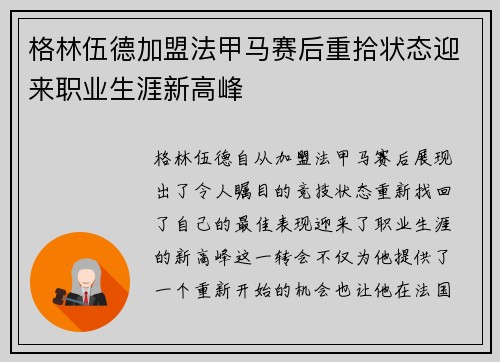 格林伍德加盟法甲马赛后重拾状态迎来职业生涯新高峰

格林伍德自从加盟法甲马赛后展现出了令人瞩目的竞技状态重新找回了自己的最佳表现迎来了职业生涯的新高峰这一转会不仅为他提供了一个重新开始的机会也让他在法国